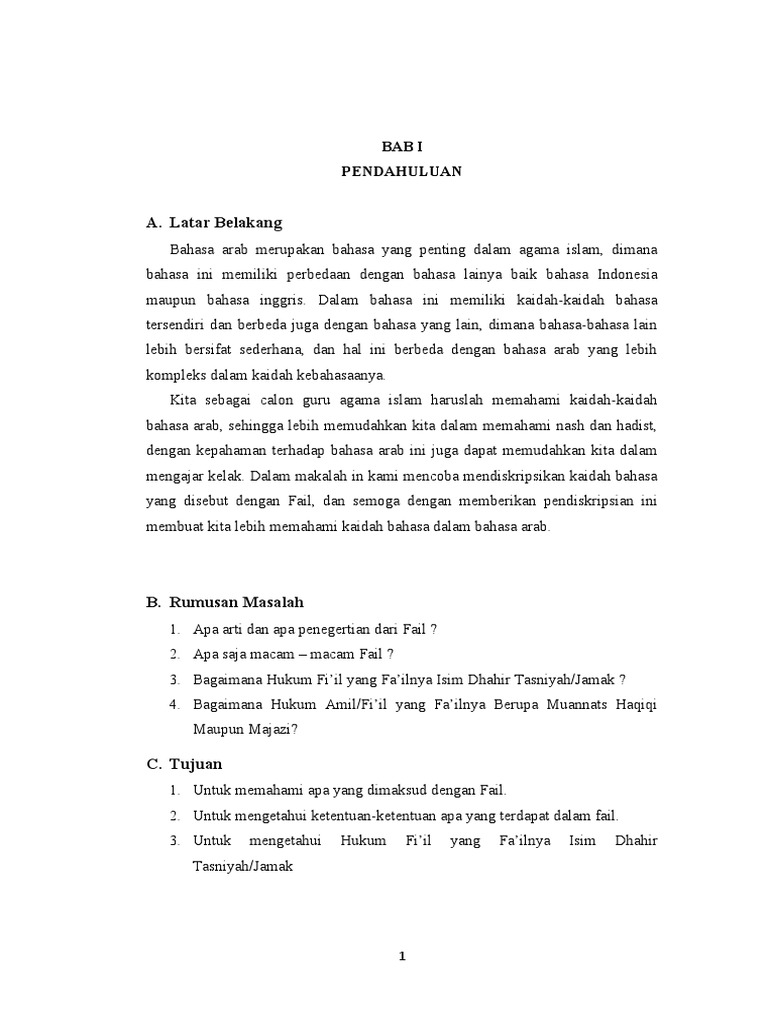 BAB I
PENDAHULUAN

A. Latar Belakang

Bahasa arab merupakan bahasa yang penting dalam agama islam, dimana bahasa ini memiliki perbedaan dengan bahasa lainya baik bahasa Indonesia maupun bahasa inggris. Dalam bahasa ini memiliki kaidah-kaidah bahasa tersendiri dan berbeda juga dengan bahasa yang lain, dimana bahasa-bahasa lain lebih bersifat sederhana, dan hal ini berbeda dengan bahasa arab yang lebih kompleks dalam kaidah kebahasaanya.

Kita sebagai calon guru agama islam haruslah memahami kaidah-kaidah bahasa arab, sehingga lebih memudahkan kita dalam memahami nash dan hadist, dengan kepahaman terhadap bahasa arab ini juga dapat memudahkan kita dalam mengajar kelak. Dalam makalah in kami mencoba mendiskripsikan kaidah bahasa yang disebut dengan Fail, dan semoga dengan memberikan pendiskripsian ini membuat kita lebih memahami kaidah bahasa dalam bahasa arab.

B. Rumusan Masalah

1. Apa arti dan apa penegertian dari Fail ?
2. Apa saja macam – macam Fail ?
3. Bagaimana Hukum Fi'il yang Fa'ilnya Isim Dhahir Tasniyah/Jamak ?
4. Bagaimana Hukum Amil/Fi'il yang Fa'ilnya Berupa Muannats Haqiqi Maupun Majazi?

C. Tujuan

1. Untuk memahami apa yang dimaksud dengan Fail.
2. Untuk mengetahui ketentuan-ketentuan apa yang terdapat dalam fail.
3. Untuk mengetahui Hukum Fi'il yang Fa'ilnya Isim Dhahir Tasniyah/Jamak

1